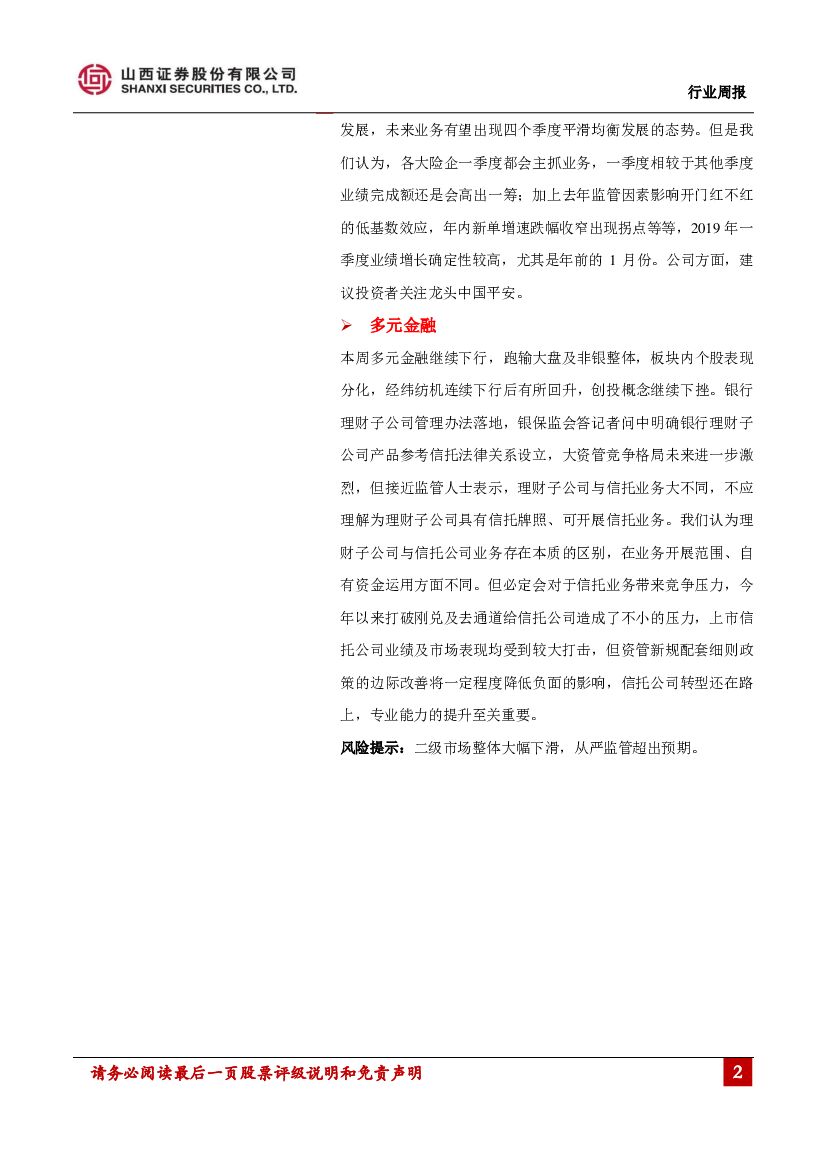 山西证券股份有限公司
SHANXI SECURITIES CO., LTD.

行业周报

发展，未来业务有望出现四个季度平滑均衡发展的态势。但是我们认为，各大险企一季度都会主抓业务，一季度相较于其他季度业绩完成额还是会高出一筹；加上去年监管因素影响开门红不红的低基数效应，年内新单增速跌幅收窄出现拐点等等，2019 年一季度业绩增长确定性较高，尤其是年前的 1 月份。公司方面，建议投资者关注龙头中国平安。

➢ 多元金融

本周多元金融继续下行，跑输大盘及非银整体，板块内个股表现分化，经纬纺机连续下行后有所回升，创投概念继续下挫。银行理财子公司管理办法落地，银保监会答记者问中明确银行理财子公司产品参考信托法律关系设立，大资管竞争格局未来进一步激烈，但接近监管人士表示，理财子公司与信托业务大不同，不应理解为理财子公司具有信托牌照、可开展信托业务。我们认为理财子公司与信托公司业务存在本质的区别，在业务开展范围、自有资金运用方面不同。但必定会对于信托业务带来竞争压力，今年以来打破刚兑及去通道给信托公司造成了不小的压力，上市信托公司业绩及市场表现均受到较大打击，但资管新规配套细则政策的边际改善将一定程度降低负面的影响，信托公司转型还在路上，专业能力的提升至关重要。

风险提示：二级市场整体大幅下滑，从严监管超出预期。

请务必阅读最后一页股票评级说明和免责声明

2